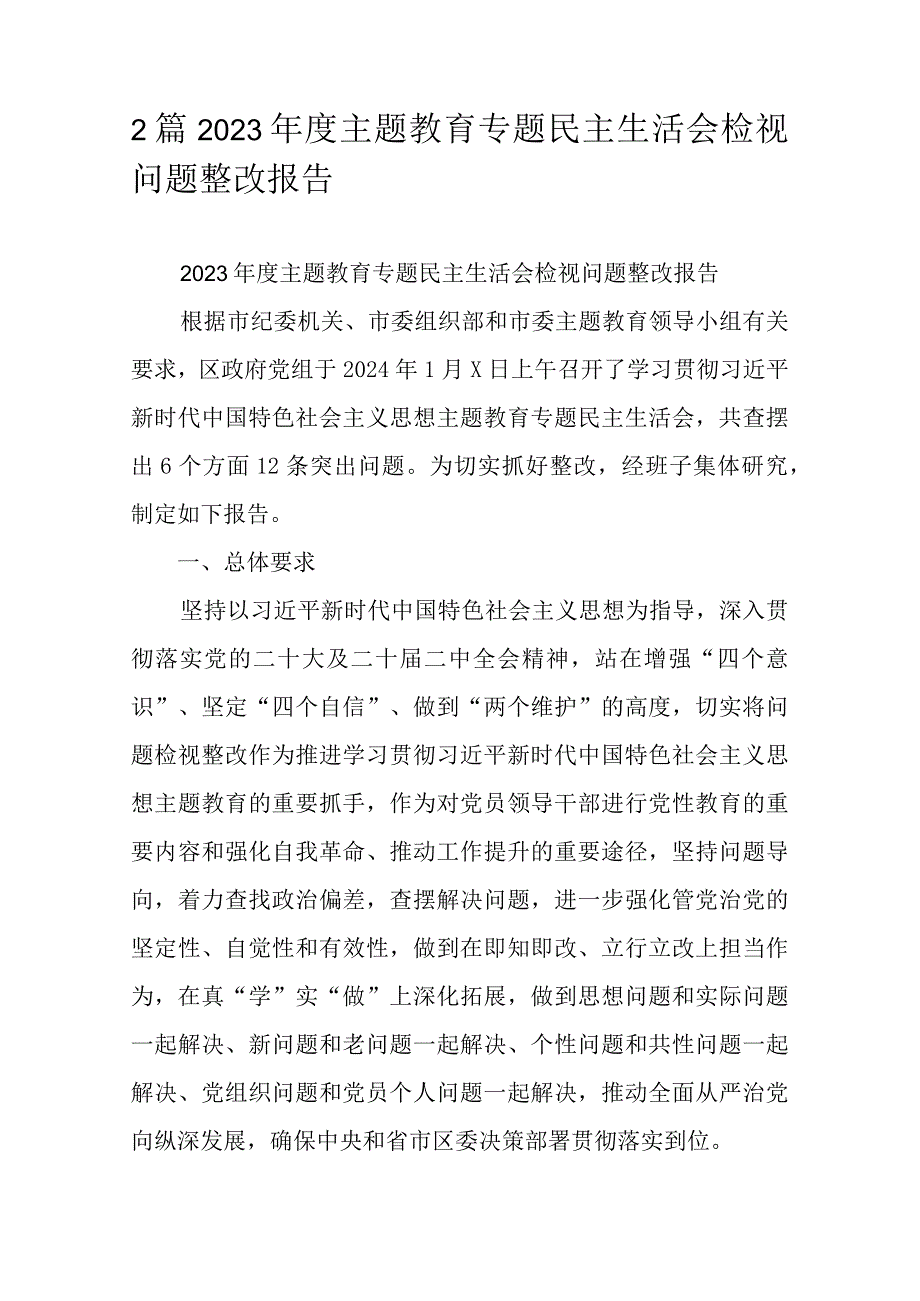 2篇2023年度主题教育专题民主生活会检视问题整改报告

2023年度主题教育专题民主生活会检视问题整改报告

根据市纪委机关、市委组织部和市委主题教育领导小组有关要求，区政府党组于2024年1月X日上午召开了学习贯彻习近平新时代中国特色社会主义思想主题教育专题民主生活会，共查摆出6个方面12条突出问题。为切实抓好整改，经班子集体研究，制定如下报告。

一、总体要求

坚持以习近平新时代中国特色社会主义思想为指导，深入贯彻落实党的二十大及二十届二中全会精神，站在增强“四个意识”、坚定“四个自信”、做到“两个维护”的高度，切实将问题检视整改作为推进学习贯彻习近平新时代中国特色社会主义思想主题教育的重要抓手，作为对党员领导干部进行党性教育的重要内容和强化自我革命、推动工作提升的重要途径，坚持问题导向，着力查找政治偏差，查摆解决问题，进一步强化管党治党的坚定性、自觉性和有效性，做到在即知即改、立行立改上担当作为，在真“学”实“做”上深化拓展，做到思想问题和实际问题一起解决、新问题和老问题一起解决、个性问题和共性问题一起解决、党组织问题和党员个人问题一起解决，推动全面从严治党向纵深发展，确保中央和省市区委决策部署贯彻落实到位。